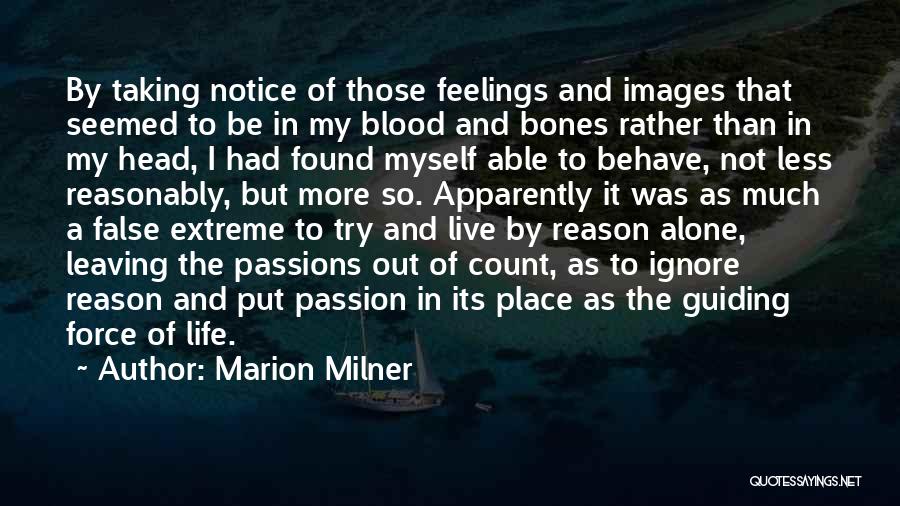 By taking notice of those feelings and images that seemed to be in my blood and bones rather than in my head, I had found myself able to behave, not less reasonably, but more so. Apparently it was as much a false extreme to try and live by reason alone, leaving the passions out of count, as to ignore reason and put passion in its place as the guiding force of life.

~ Author: Marion Milner

QUOTESSAYINGS.NET